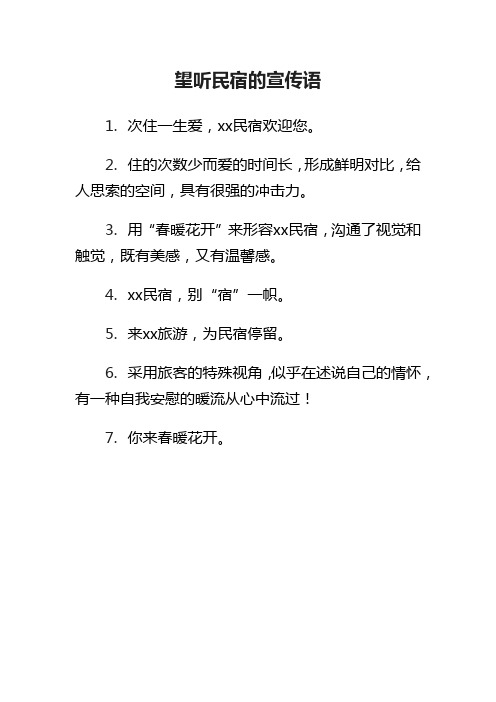 望听民宿的宣传语

1. 次住一生爱，xx民宿欢迎您。

2. 住的次数少而爱的时间长，形成鲜明对比，给人思索的空间，具有很强的冲击力。

3. 用“春暖花开”来形容xx民宿，沟通了视觉和触觉，既有美感，又有温馨感。

4. xx民宿，别“宿”一帜。

5. 来xx旅游，为民宿停留。

6. 采用旅客的特殊视角，似乎在述说自己的情怀，有一种自我安慰的暖流从心中流过！

7. 你来春暖花开。